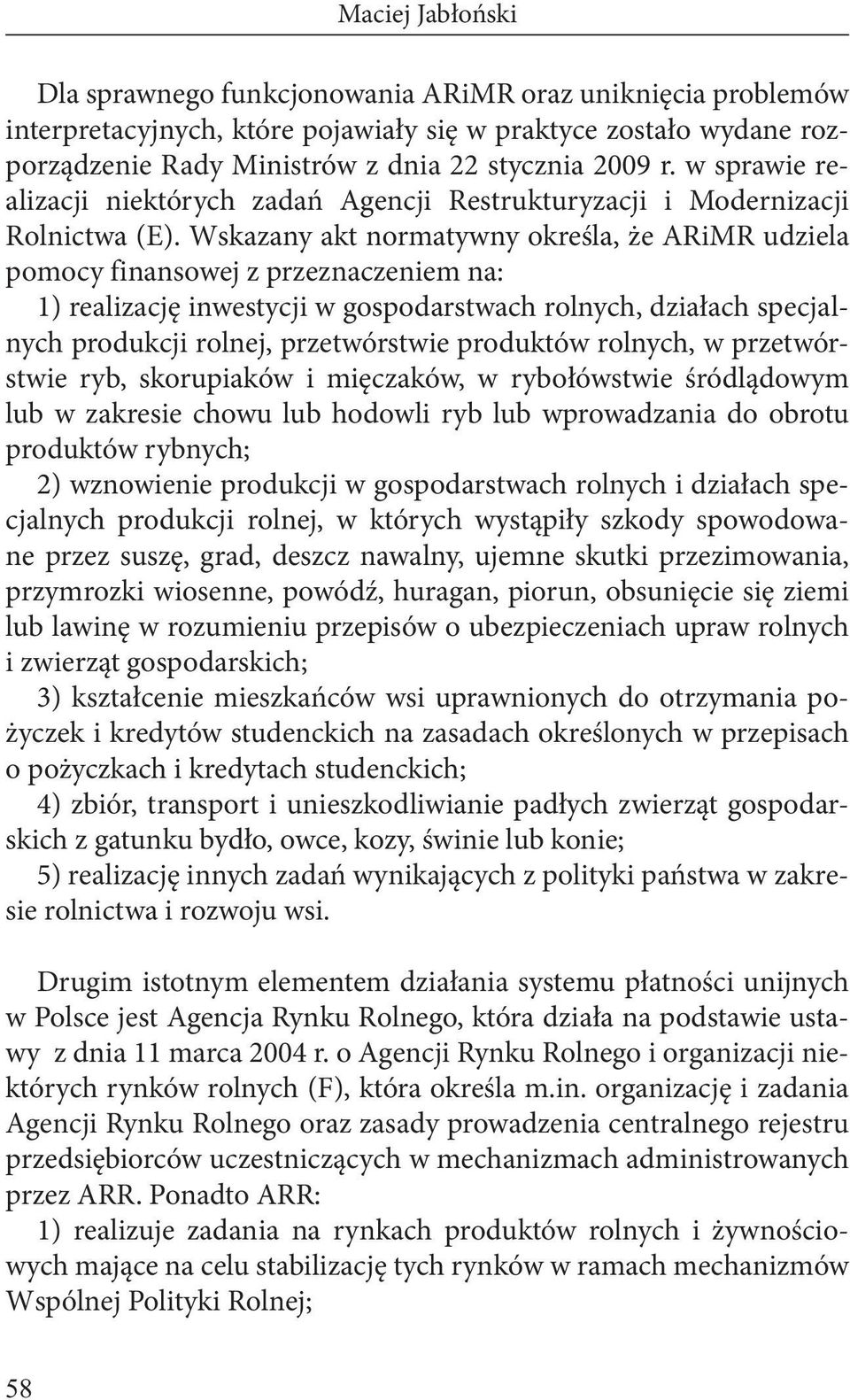 Maciej Jabłoński

Dla sprawnego funkcjonowania ARiMR oraz uniknięcia problemów interpretacyjnych, które pojawiały się w praktyce zostało wydane rozporządzenie Rady Ministrów z dnia 22 stycznia 2009 r. w sprawie realizacji niektórych zadań Agencji Restrukturyzacji i Modernizacji Rolnictwa (E). Wskazany akt normatywny określa, że ARiMR udziela pomocy finansowej z przeznaczeniem na:
1) realizację inwestycji w gospodarstwach rolnych, działach specjalnych produkcji rolnej, przetwórstwie produktów rolnych, w przetwórstwie ryb, skorupiaków i mięczaków, w rybołówstwie śródlądowym lub w zakresie chowu lub hodowli ryb lub wprowadzania do obrotu produktów rybnych;
2) wznowienie produkcji w gospodarstwach rolnych i działach specjalnych produkcji rolnej, w których wystąpiły szkody spowodowane przez suszę, grad, deszcz nawalny, ujemne skutki przezimowania, przymrozki wiosenne, powódź, huragan, piorun, obsunięcie się ziemi lub lawinę w rozumieniu przepisów o ubezpieczeniach upraw rolnych i zwierząt gospodarskich;
3) kształcenie mieszkańców wsi uprawnionych do otrzymania pożyczek i kredytów studenckich na zasadach określonych w przepisach o pożyczkach i kredytach studenckich;
4) zbiór, transport i unieszkodliwianie padłych zwierząt gospodarskich z gatunku bydło, owce, kozy, świnie lub konie;
5) realizację innych zadań wynikających z polityki państwa w zakresie rolnictwa i rozwoju wsi.

Drugim istotnym elementem działania systemu płatności unijnych w Polsce jest Agencja Rynku Rolnego, która działa na podstawie ustawy z dnia 11 marca 2004 r. o Agencji Rynku Rolnego i organizacji niektórych rynków rolnych (F), która określa m.in. organizację i zadania Agencji Rynku Rolnego oraz zasady prowadzenia centralnego rejestru przedsiębiorców uczestniczących w mechanizmach administrowanych przez ARR. Ponadto ARR:
1) realizuje zadania na rynkach produktów rolnych i żywnościowych mające na celu stabilizację tych rynków w ramach mechanizmów Wspólnej Polityki Rolnej;

58